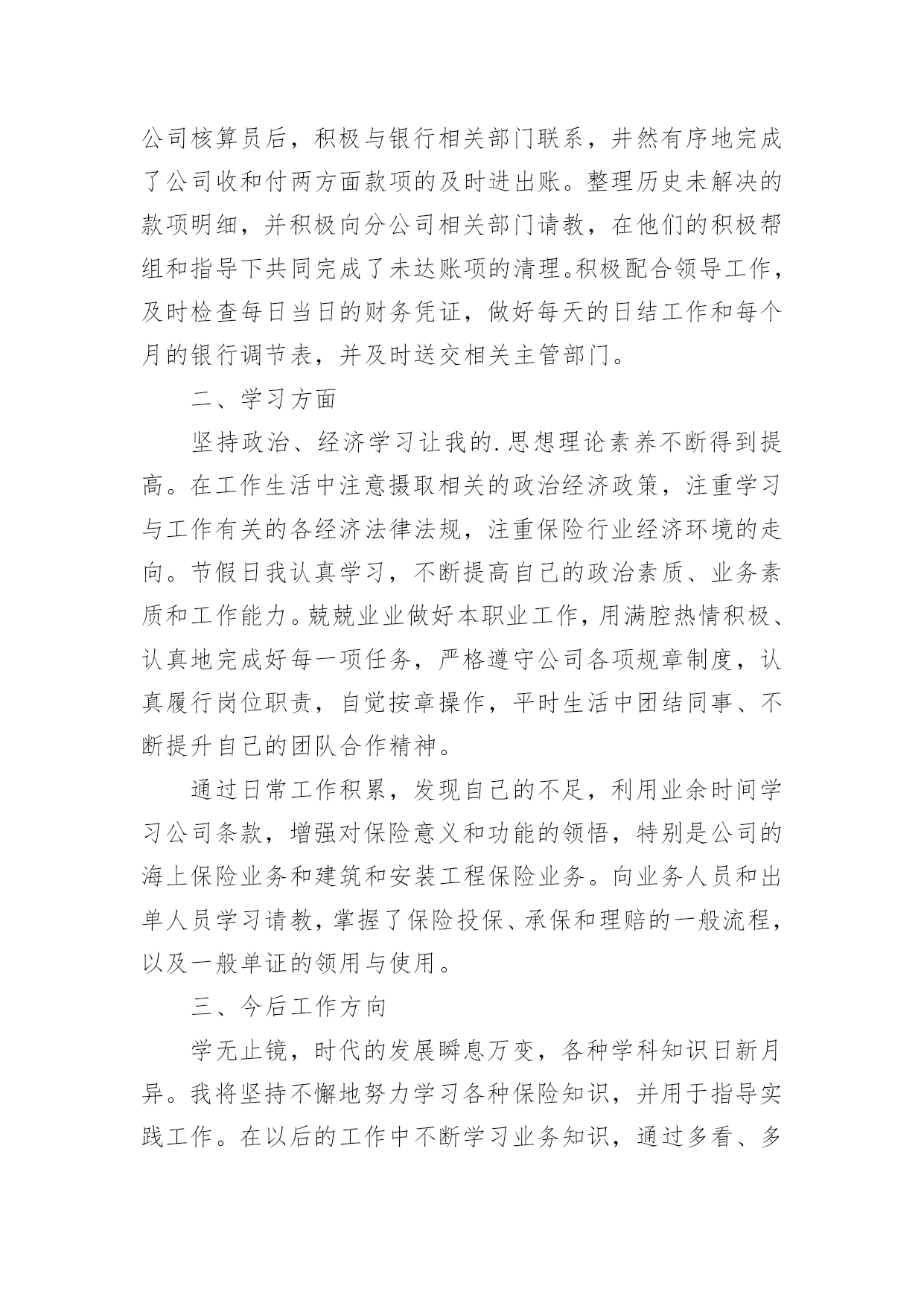 公司核算员后，积极与银行相关部门联系，井然有序地完成了公司收和付两方面款项的及时进出账。整理历史未解决的款项明细，并积极向分公司相关部门请教，在他们的积极帮组和指导下共同完成了未达账项的清理。积极配合领导工作，及时检查每日当日的财务凭证，做好每天的日结工作和每个月的银行调节表，并及时送交相关主管部门。

二、学习方面

坚持政治、经济学习让我的.思想理论素养不断得到提高。在工作生活中注意摄取相关的政治经济政策，注重学习与工作有关的各经济法律法规，注重保险行业经济环境的走向。节假日我认真学习，不断提高自己的政治素质、业务素质和工作能力。兢兢业业做好本职业工作，用满腔热情积极、认真地完成好每一项任务，严格遵守公司各项规章制度，认真履行岗位职责，自觉按章操作，平时生活中团结同事、不断提升自己的团队合作精神。

通过日常工作积累，发现自己的不足，利用业余时间学习公司条款，增强对保险意义和功能的领悟，特别是公司的海上保险业务和建筑和安装工程保险业务。向业务人员和出单人员学习请教，掌握了保险投保、承保和理赔的一般流程，以及一般单证的领用与使用。

三、今后工作方向

学无止镜，时代的发展瞬息万变，各种学科知识日新月异。我将坚持不懈地努力学习各种保险知识，并用于指导实践工作。在以后的工作中不断学习业务知识，通过多看、多